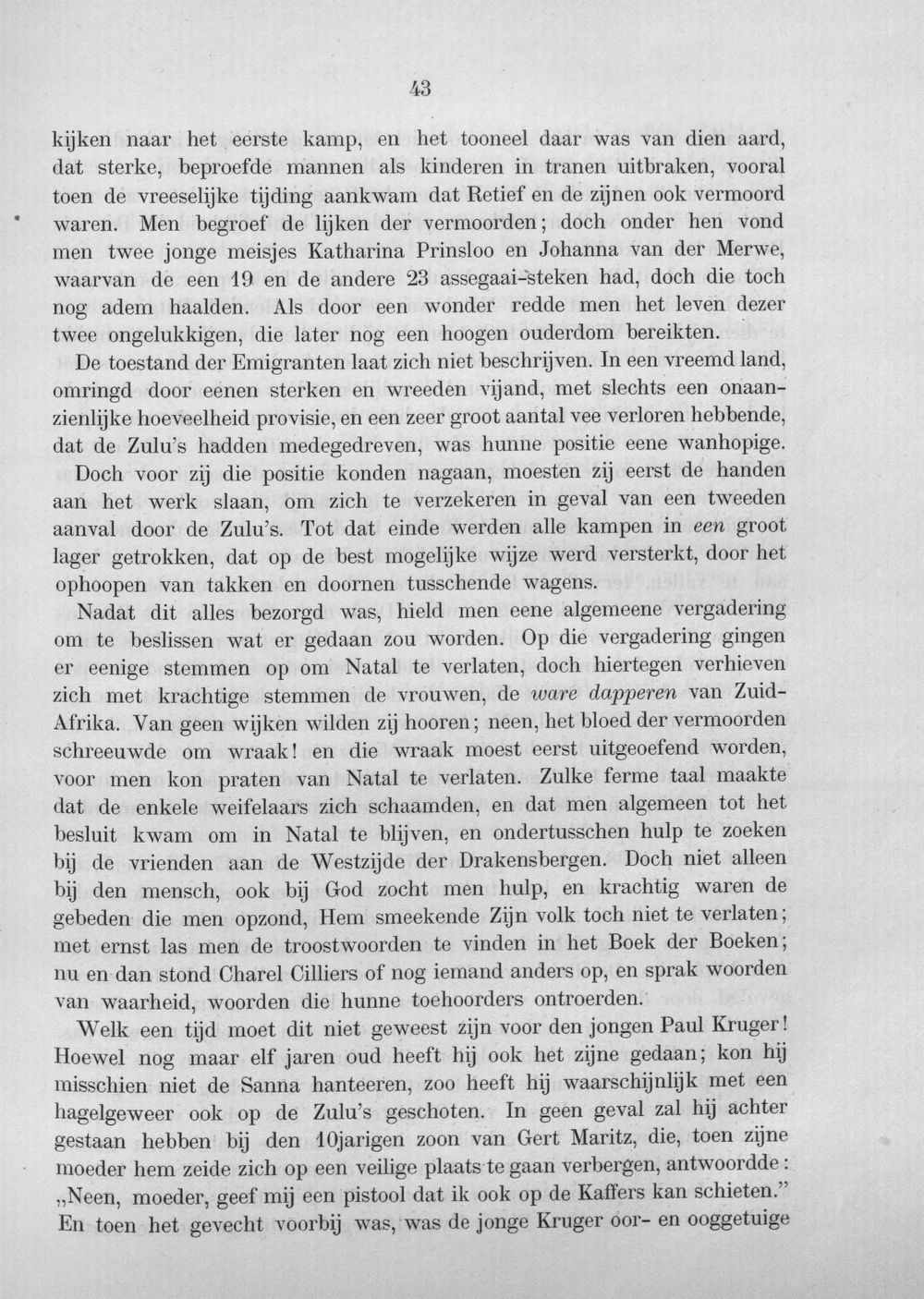 43

kijken naar het eerste kamp, en het tooneel daar was van dien aard, dat sterke, beproefde mannen als kinderen in tranen uitbraken, vooral toen de vreeselijke tijding aankwam dat Retief en de zijnen ook vermoord waren. Men begroef de lijken der vermoorden; doch onder hen vond men twee jonge meisjes Katharina Prinsloo en Johanna van der Merwe, waarvan de een 19 en de andere 23 assegaai-steken had, doch die toch nog adem haalden. Als door een wonder redde men het leven dezer twee ongelukkigen, die later nog een hoogen ouderdom bereikten.

De toestand der Emigranten laat zich niet beschrijven. In een vreemd land, omringd door eenen sterken en wreeden vijand, met slechts een onaanzienlijke hoeveelheid provisie, en een zeer groot aantal vee verloren hebbende, dat de Zulu's hadden medegedreven, was hunne positie eene wanhopige.

Doch voor zij die positie konden nagaan, moesten zij eerst de handen aan het werk slaan, om zich te verzekeren in geval van een tweeden aanval door de Zulu's. Tot dat einde werden alle kampen in een groot lager getrokken, dat op de best mogelijke wijze werd versterkt, door het ophoopen van takken en doornen tusschende wagens.

Nadat dit alles bezorgd was, hield men eene algemeene vergadering om te beslissen wat er gedaan zou worden. Op die vergadering gingen er eenige stemmen op om Natal te verlaten, doch hiertegen verhieven zich met krachtige stemmen de vrouwen, de ware dapperen van Zuid-Afrika. Van geen wijken wilden zij hooren; neen, het bloed der vermoorden schreeuwde om wraak! en die wraak moest eerst uitgeoefend worden, voor men kon praten van Natal te verlaten. Zulke ferme taal maakte dat de enkele weifelaars zich schaamden, en dat men algemeen tot het besluit kwam om in Natal te blijven, en ondertusschen hulp te zoeken bij de vrienden aan de Westzijde der Drakensbergen. Doch niet alleen bij den mensch, ook bij God zocht men hulp, en krachtig waren de gebeden die men opzond, Hem smeekende Zijn volk toch niet te verlaten; met ernst las men de troostwoorden te vinden in het Boek der Boeken; nu en dan stond Charel Cilliers of nog iemand anders op, en sprak woorden van waarheid, woorden die hunne toehoorders ontroerden.

Welk een tijd moet dit niet geweest zijn voor den jongen Paul Kruger! Hoewel nog maar elf jaren oud heeft hij ook het zijne gedaan; kon hij misschien niet de Sanna hanteeren, zoo heeft hij waarschijnlijk met een hagelgeweer ook op de Zulu's geschoten. In geen geval zal hij achter gestaan hebben bij den 10jarigen zoon van Gert Maritz, die, toen zijne moeder hem zeide zich op een veilige plaats te gaan verbergen, antwoordde: „Neen, moeder, geef mij een pistool dat ik ook op de Kaffers kan schieten."

En toen het gevecht voorbij was, was de jonge Kruger oor- en ooggetuige